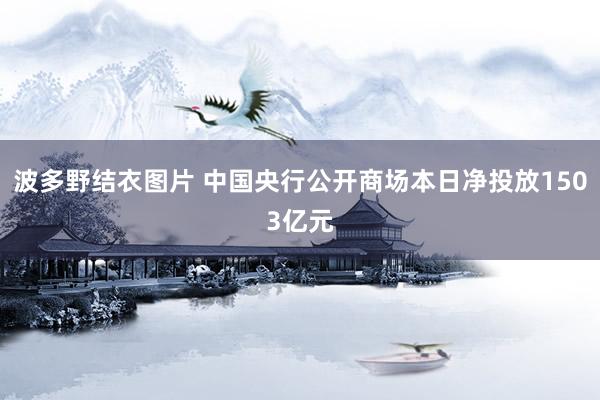 波多野结衣图片 中国央行公开商场本日净投放1503亿元